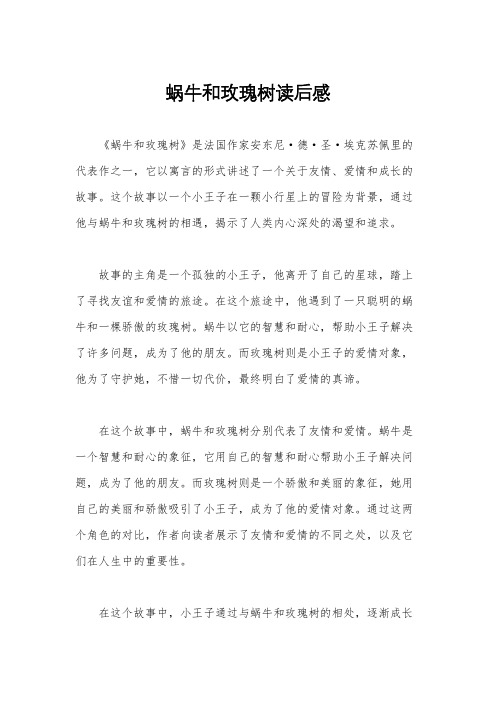 蜗牛和玫瑰树读后感

《蜗牛和玫瑰树》是法国作家安东尼·德·圣·埃克苏佩里的代表作之一，它以寓言的形式讲述了一个关于友情、爱情和成长的故事。这个故事以一个小王子在一颗小行星上的冒险为背景，通过他与蜗牛和玫瑰树的相遇，揭示了人类内心深处的渴望和追求。

故事的主角是一个孤独的小王子，他离开了自己的星球，踏上了寻找友谊和爱情的旅途。在这个旅途中，他遇到了一只聪明的蜗牛和一棵骄傲的玫瑰树。蜗牛以它的智慧和耐心，帮助小王子解决了许多问题，成为了他的朋友。而玫瑰树则是小王子的爱情对象，他为了守护她，不惜一切代价，最终明白了爱情的真谛。

在这个故事中，蜗牛和玫瑰树分别代表了友情和爱情。蜗牛是一个智慧和耐心的象征，它用自己的智慧和耐心帮助小王子解决问题，成为了他的朋友。而玫瑰树则是一个骄傲和美丽的象征，她用自己的美丽和骄傲吸引了小王子，成为了他的爱情对象。通过这两个角色的对比，作者向读者展示了友情和爱情的不同之处，以及它们在人生中的重要性。

在这个故事中，小王子通过与蜗牛和玫瑰树的相处，逐渐成长